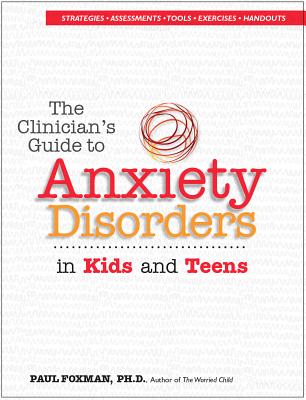 STRATEGIES • ASSESSMENTS • TOOLS • EXERCISES • HANDOUTS

The Clinician's Guide to Anxiety Disorders

in Kids and Teens

PAUL FOXMAN, PH.D., Author of The Worried Child